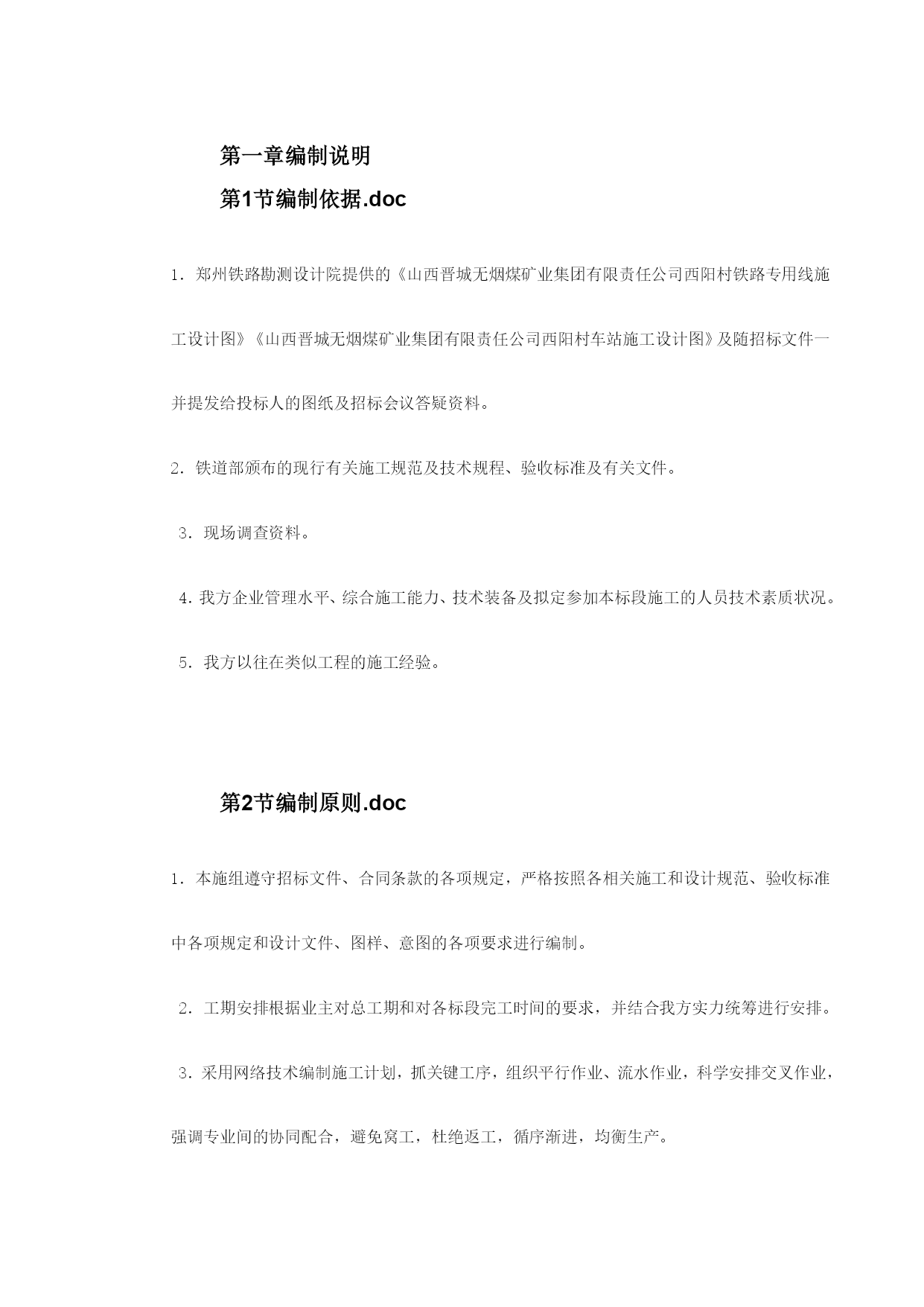 第一章编制说明

第1节编制依据.doc

1．郑州铁路勘测设计院提供的《山西晋城无烟煤矿业集团有限责任公司西阳村铁路专用线施工设计图》《山西晋城无烟煤矿业集团有限责任公司西阳村车站施工设计图》及随招标文件一并提发给投标人的图纸及招标会议答疑资料。

2．铁道部颁布的现行有关施工规范及技术规程、验收标准及有关文件。

3．现场调查资料。

4．我方企业管理水平、综合施工能力、技术装备及拟定参加本标段施工的人员技术素质状况。

5．我方以往在类似工程的施工经验。

第2节编制原则.doc

1．本施组遵守招标文件、合同条款的各项规定，严格按照各相关施工和设计规范、验收标准中各项规定和设计文件、图样、意图的各项要求进行编制。

2．工期安排根据业主对总工期和对各标段完工时间的要求，并结合我方实力统筹进行安排。

3．采用网络技术编制施工计划，抓关键工序，组织平行作业、流水作业，科学安排交叉作业，强调专业间的协同配合，避免窝工，杜绝返工，循序渐进，均衡生产。